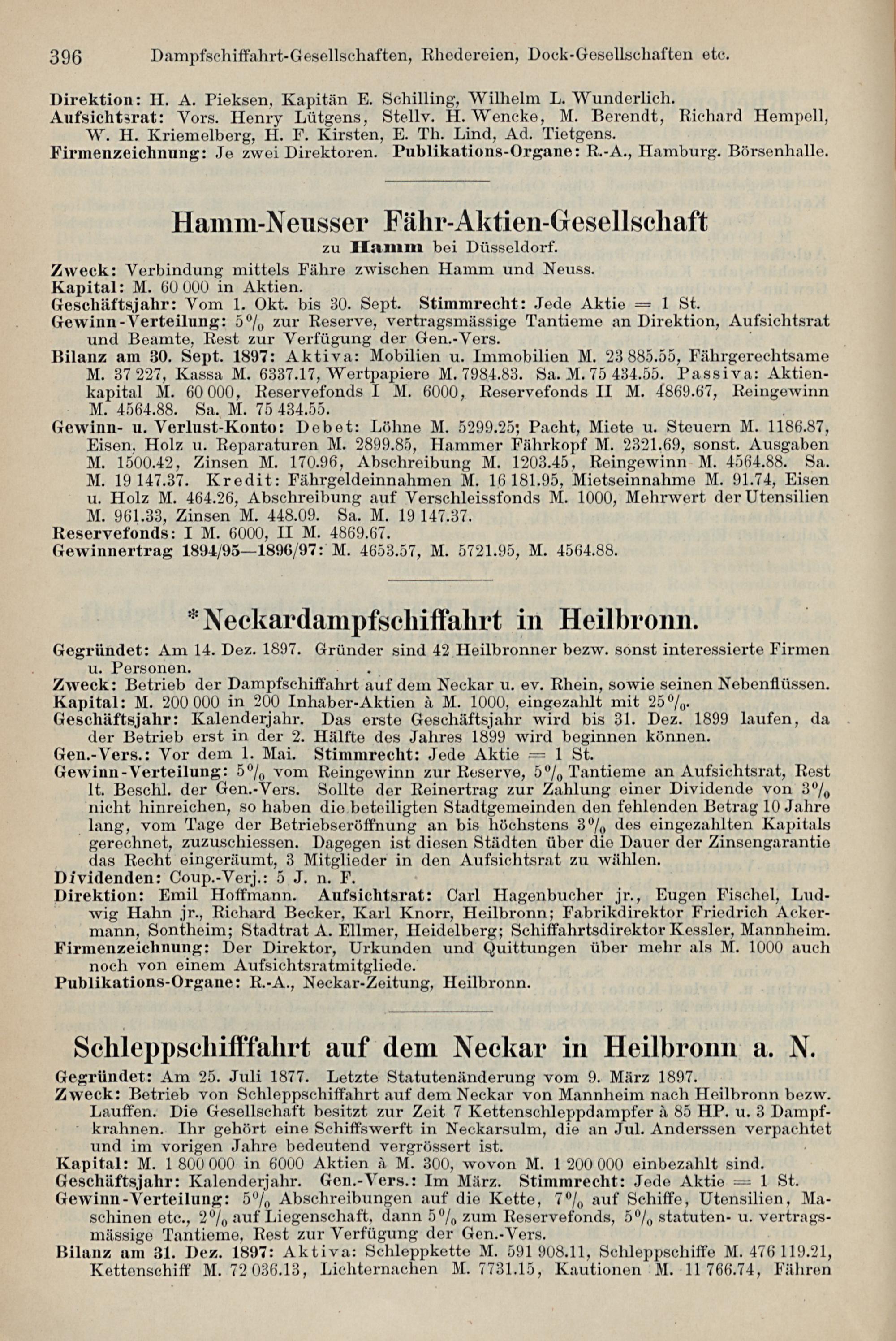 396 Dampfschiffahrt-Gesellschaften, Rhedereien, Dock-Gesellschaften etc.

Direktion: H. A. Pieksen, Kapitän E. Schilling, Wilhelm L. Wunderlich.
Aufsichtsrat: Vors. Henry Lütgens, Stellv. H. Wencke, M. Berendt, Richard Hempell, W. H. Kriemelberg, H. F. Kirsten, E. Th. Lind, Ad. Tietgens.
Firmenzeichnung: Je zwei Direktoren. Publikations-Organe: R.-A., Hamburg. Börsenhalle.

Hamm-Neusser Fähr-Aktien-Gesellschaft
zu Hamm bei Düsseldorf.

Zweck: Verbindung mittels Fähre zwischen Hamm und Neuss.
Kapital: M. 60 000 in Aktien.
Geschäftsjahr: Vom 1. Okt. bis 30. Sept. Stimmrecht: Jede Aktie = 1 St.
Gewinn-Verteilung: 5% zur Reserve, vertragsmässige Tantieme an Direktion, Aufsichtsrat und Beamte, Rest zur Verfügung der Gen.-Vers.
Bilanz am 30. Sept. 1897: Aktiva: Mobilien u. Immobilien M. 23 885.55, Fährgerechtsame M. 37 227, Kassa M. 6337.17, Wertpapiere M. 7984.83. Sa. M. 75 434.55. Passiva: Aktienkapital M. 60 000, Reservefonds I M. 6000, Reservefonds II M. 4869.67, Reingewinn M. 4564.88. Sa. M. 75 434.55.
Gewinn- u. Verlust-Konto: Debet: Löhne M. 5299.25; Pacht, Miete u. Steuern M. 1186.87, Eisen, Holz u. Reparaturen M. 2899.85, Hammer Fährkopf M. 2321.69, sonst. Ausgaben M. 1500.42, Zinsen M. 170.96, Abschreibung M. 1203.45, Reingewinn M. 4564.88. Sa. M. 19 147.37. Kredit: Fährgeldeinnahmen M. 16 181.95, Mietseinnahme M. 91.74, Eisen u. Holz M. 464.26, Abschreibung auf Verschleissfonds M. 1000, Mehrwert der Utensilien M. 961.33, Zinsen M. 448.09. Sa. M. 19 147.37.
Reservefonds: I M. 6000, II M. 4869.67.
Gewinnertrag 1894/95—1896/97: M. 4653.57, M. 5721.95, M. 4564.88.

*Neckardampfschiffahrt in Heilbronn.

Gegründet: Am 14. Dez. 1897. Gründer sind 42 Heilbronner bezw. sonst interessierte Firmen u. Personen.
Zweck: Betrieb der Dampfschiffahrt auf dem Neckar u. ev. Rhein, sowie seinen Nebenflüssen.
Kapital: M. 200 000 in 200 Inhaber-Aktien à M. 1000, eingezahlt mit 25%.
Geschäftsjahr: Kalenderjahr. Das erste Geschäftsjahr wird bis 31. Dez. 1899 laufen, da der Betrieb erst in der 2. Hälfte des Jahres 1899 wird beginnen können.
Gen.-Vers.: Vor dem 1. Mai. Stimmrecht: Jede Aktie = 1 St.
Gewinn-Verteilung: 5% vom Reingewinn zur Reserve, 5% Tantieme an Aufsichtsrat, Rest lt. Beschl. der Gen.-Vers. Sollte der Reinertrag zur Zahlung einer Dividende von 3% nicht hinreichen, so haben die beteiligten Stadtgemeinden den fehlenden Betrag 10 Jahre lang, vom Tage der Betriebseröffnung an bis höchstens 3% des eingezahlten Kapitals gerechnet, zuzuschiessen. Dagegen ist diesen Städten über die Dauer der Zinsengarantie das Recht eingeräumt, 3 Mitglieder in den Aufsichtsrat zu wählen.
Dividenden: Coup.-Verj.: 5 J. n. F.
Direktion: Emil Hoffmann. Aufsichtsrat: Carl Hagenbucher jr., Eugen Fischel, Ludwig Hahn jr., Richard Becker, Karl Knorr, Heilbronn; Fabrikdirektor Friedrich Ackermann, Sontheim; Stadtrat A. Ellmer, Heidelberg; Schiffahrtsdirektor Kessler, Mannheim.
Firmenzeichnung: Der Direktor, Urkunden und Quittungen über mehr als M. 1000 auch noch von einem Aufsichtsratmitgliede.
Publikations-Organe: R.-A., Neckar-Zeitung, Heilbronn.

Schleppschifffahrt auf dem Neckar in Heilbronn a. N.

Gegründet: Am 25. Juli 1877. Letzte Statutenänderung vom 9. März 1897.
Zweck: Betrieb von Schleppschiffahrt auf dem Neckar von Mannheim nach Heilbronn bezw. Lauffen. Die Gesellschaft besitzt zur Zeit 7 Kettenschleppdampfer à 85 HP. u. 3 Dampfkrahnen. Ihr gehört eine Schiffswerft in Neckarsulm, die an Jul. Anderssen verpachtet und im vorigen Jahre bedeutend vergrössert ist.
Kapital: M. 1 800 000 in 6000 Aktien à M. 300, wovon M. 1 200 000 einbezahlt sind.
Geschäftsjahr: Kalenderjahr. Gen.-Vers.: Im März. Stimmrecht: Jede Aktie = 1 St.
Gewinn-Verteilung: 5% Abschreibungen auf die Kette, 7% auf Schiffe, Utensilien, Maschinen etc., 2% auf Liegenschaft, dann 5% zum Reservefonds, 5% statuten- u. vertragsmässige Tantieme, Rest zur Verfügung der Gen.-Vers.
Bilanz am 31. Dez. 1897: Aktiva: Schleppkette M. 591 908.11, Schleppschiffe M. 476 119.21, Kettenschiff M. 72 036.13, Lichternachen M. 7731.15, Kautionen M. 11 766.74, Fähren